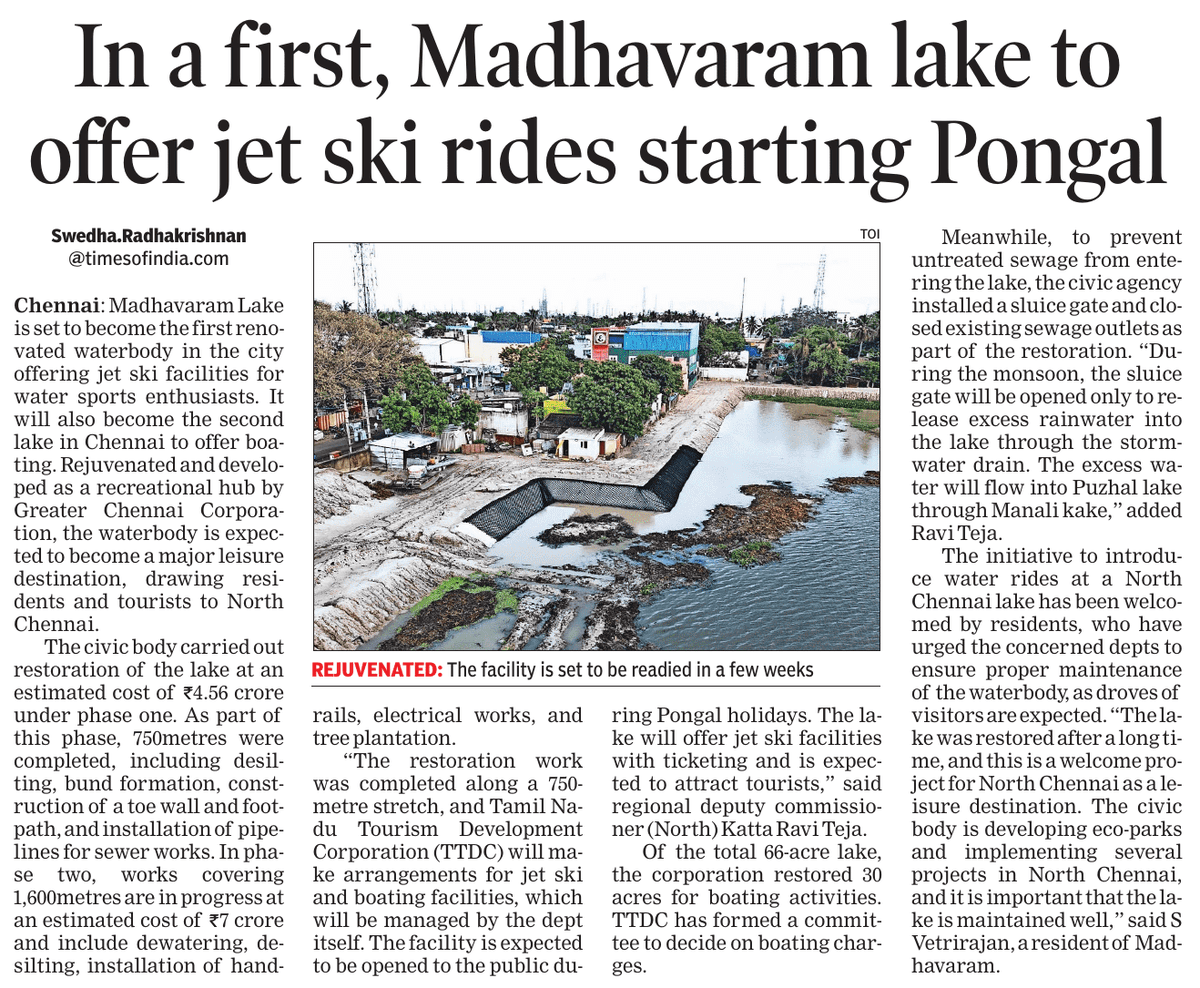 In a first, Madhavaram lake to offer jet ski rides starting Pongal

Swedha.Radhakrishnan
@timesofindia.com

Chennai: Madhavaram Lake is set to become the first renovated waterbody in the city offering jet ski facilities for water sports enthusiasts. It will also become the second lake in Chennai to offer boating. Rejuvenated and developed as a recreational hub by Greater Chennai Corporation, the waterbody is expected to become a major leisure destination, drawing residents and tourists to North Chennai.

The civic body carried out restoration of the lake at an estimated cost of ₹4.56 crore under phase one. As part of this phase, 750metres were completed, including desilting, bund formation, construction of a toe wall and footpath, and installation of pipelines for sewer works. In phase two, works covering 1,600metres are in progress at an estimated cost of ₹7 crore and include dewatering, desilting, installation of handrails, electrical works, and tree plantation.

"The restoration work was completed along a 750-metre stretch, and Tamil Nadu Tourism Development Corporation (TTDC) will make arrangements for jet ski and boating facilities, which will be managed by the dept itself. The facility is expected to be opened to the public during Pongal holidays. The lake will offer jet ski facilities with ticketing and is expected to attract tourists," said regional deputy commissioner (North) Katta Ravi Teja.

Of the total 66-acre lake, the corporation restored 30 acres for boating activities. TTDC has formed a committee to decide on boating charges.

TOI

REJUVENATED: The facility is set to be readied in a few weeks

Meanwhile, to prevent untreated sewage from entering the lake, the civic agency installed a sluice gate and closed existing sewage outlets as part of the restoration. "During the monsoon, the sluice gate will be opened only to release excess rainwater into the lake through the stormwater drain. The excess water will flow into Puzhal lake through Manali kake," added Ravi Teja.

The initiative to introduce water rides at a North Chennai lake has been welcomed by residents, who have urged the concerned depts to ensure proper maintenance of the waterbody, as droves of visitors are expected. "The lake was restored after a long time, and this is a welcome project for North Chennai as a leisure destination. The civic body is developing eco-parks and implementing several projects in North Chennai, and it is important that the lake is maintained well," said S Vetrirajan, a resident of Madhavaram.